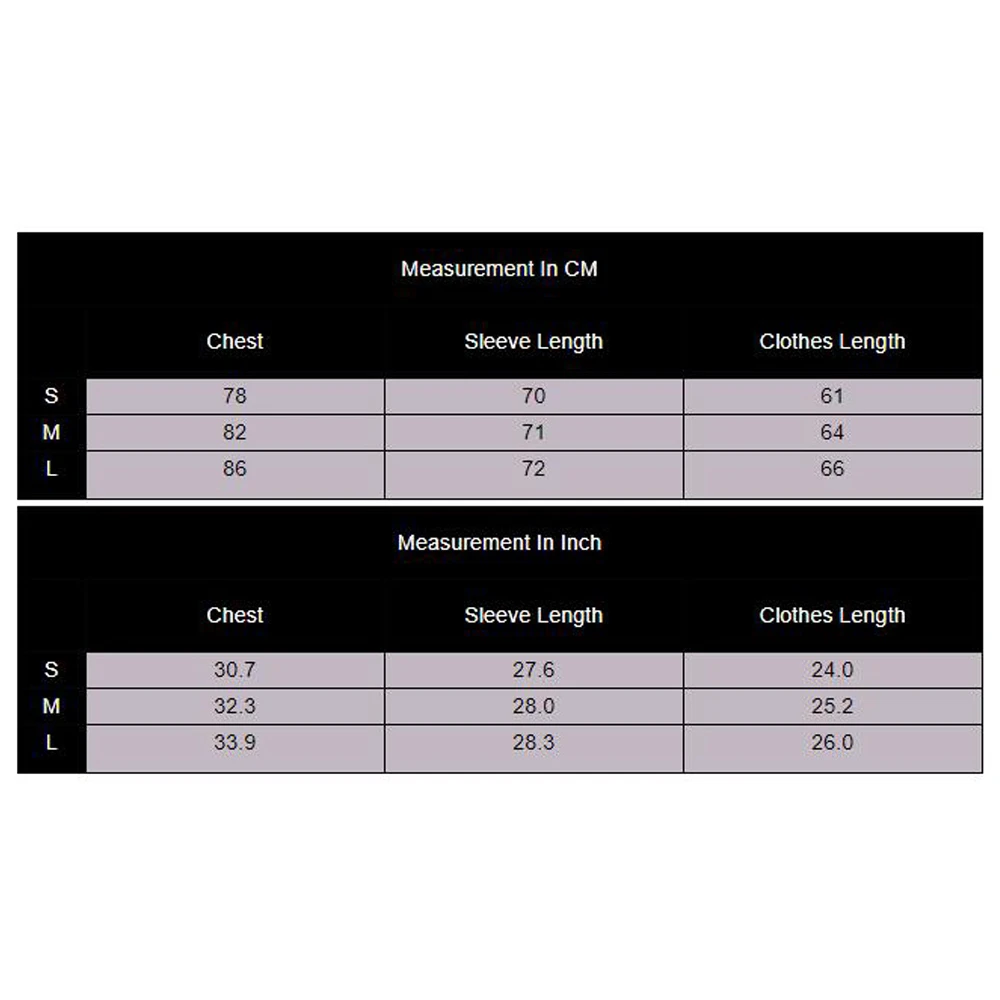 Measurement In CM

| | Chest | Sleeve Length | Clothes Length |
|---|---|---|---|
| S | 78 | 70 | 61 |
| M | 82 | 71 | 64 |
| L | 86 | 72 | 66 |

Measurement In Inch

| | Chest | Sleeve Length | Clothes Length |
|---|---|---|---|
| S | 30.7 | 27.6 | 24.0 |
| M | 32.3 | 28.0 | 25.2 |
| L | 33.9 | 28.3 | 26.0 |